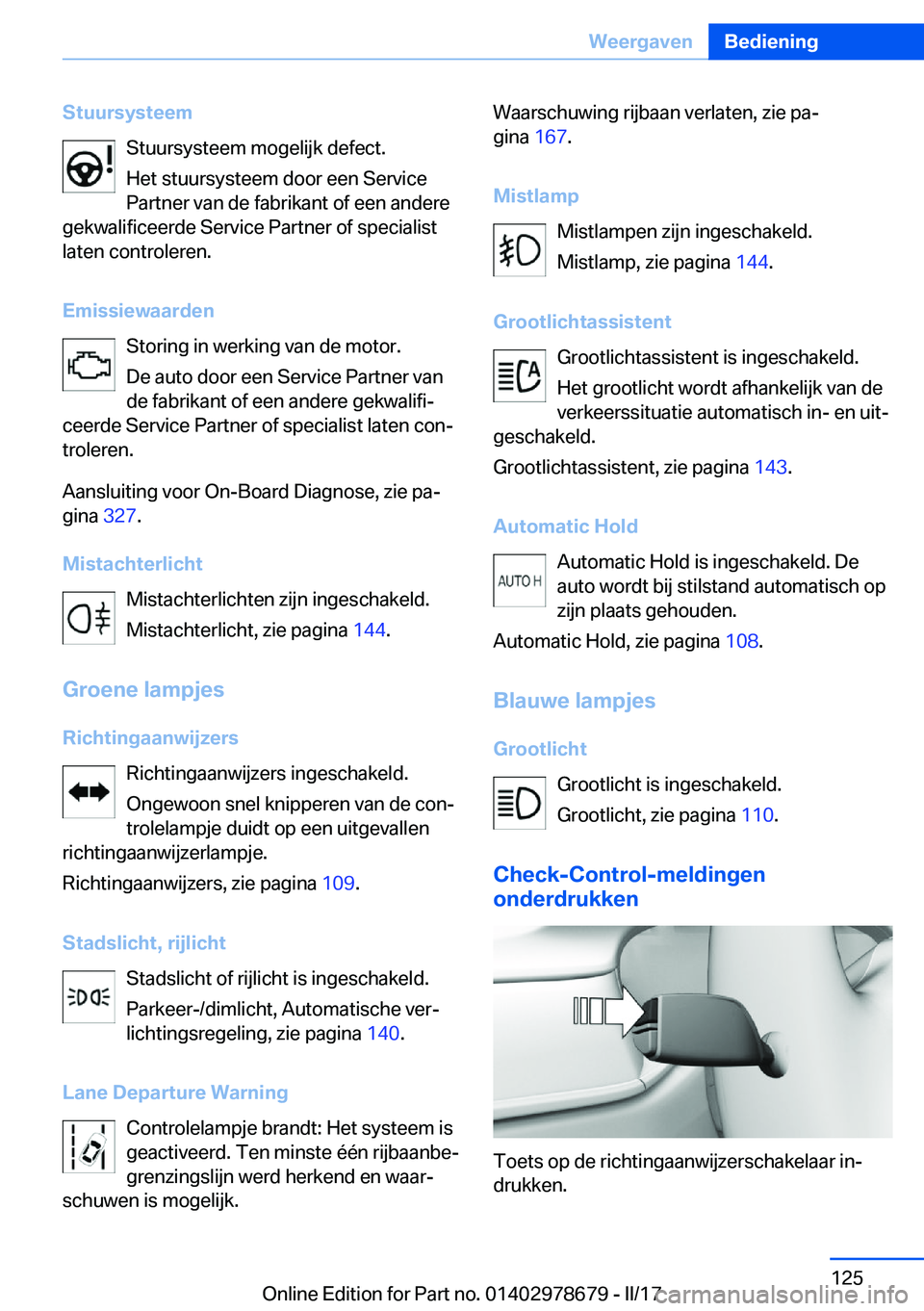 Weergaven Bediening

Stuursysteem

Stuursysteem mogelijk defect.

Het stuursysteem door een Service Partner van de fabrikant of een andere gekwalificeerde Service Partner of specialist laten controleren.

Emissiewaarden

Storing in werking van de motor.

De auto door een Service Partner van de fabrikant of een andere gekwalificeerde Service Partner of specialist laten controleren.

Aansluiting voor On-Board Diagnose, zie pagina 327.

Mistachterlicht

Mistachterlichten zijn ingeschakeld.

Mistachterlicht, zie pagina 144.

Groene lampjes

Richtingaanwijzers

Richtingaanwijzers ingeschakeld.

Ongewoon snel knipperen van de controlelampje duidt op een uitgevallen richtingaanwijzerlampje.

Richtingaanwijzers, zie pagina 109.

Stadslicht, rijlicht

Stadslicht of rijlicht is ingeschakeld.

Parkeer-/dimlicht, Automatische verlichtingsregeling, zie pagina 140.

Lane Departure Warning

Controlelampje brandt: Het systeem is geactiveerd. Ten minste één rijbaanbegrenzingslijn werd herkend en waarschuwen is mogelijk.

Waarschuwing rijbaan verlaten, zie pagina 167.

Mistlamp

Mistlampen zijn ingeschakeld.

Mistlamp, zie pagina 144.

Grootlichtassistent

Grootlichtassistent is ingeschakeld.

Het grootlicht wordt afhankelijk van de verkeerssituatie automatisch in- en uitgeschakeld.

Grootlichtassistent, zie pagina 143.

Automatic Hold

AUTO H

Automatic Hold is ingeschakeld. De auto wordt bij stilstand automatisch op zijn plaats gehouden.

Automatic Hold, zie pagina 108.

Blauwe lampjes

Grootlicht

Grootlicht is ingeschakeld.

Grootlicht, zie pagina 110.

Check-Control-meldingen onderdrukken

Toets op de richtingaanwijzerschakelaar indrukken.

125

Online Edition for Part no. 01402978679 - II/17

carmanualsonline.info